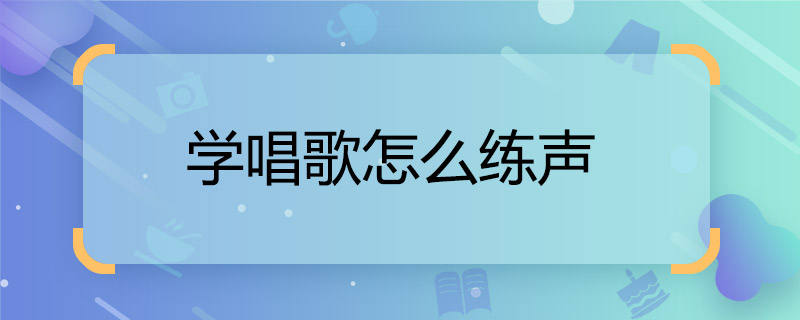 学唱歌怎么练声